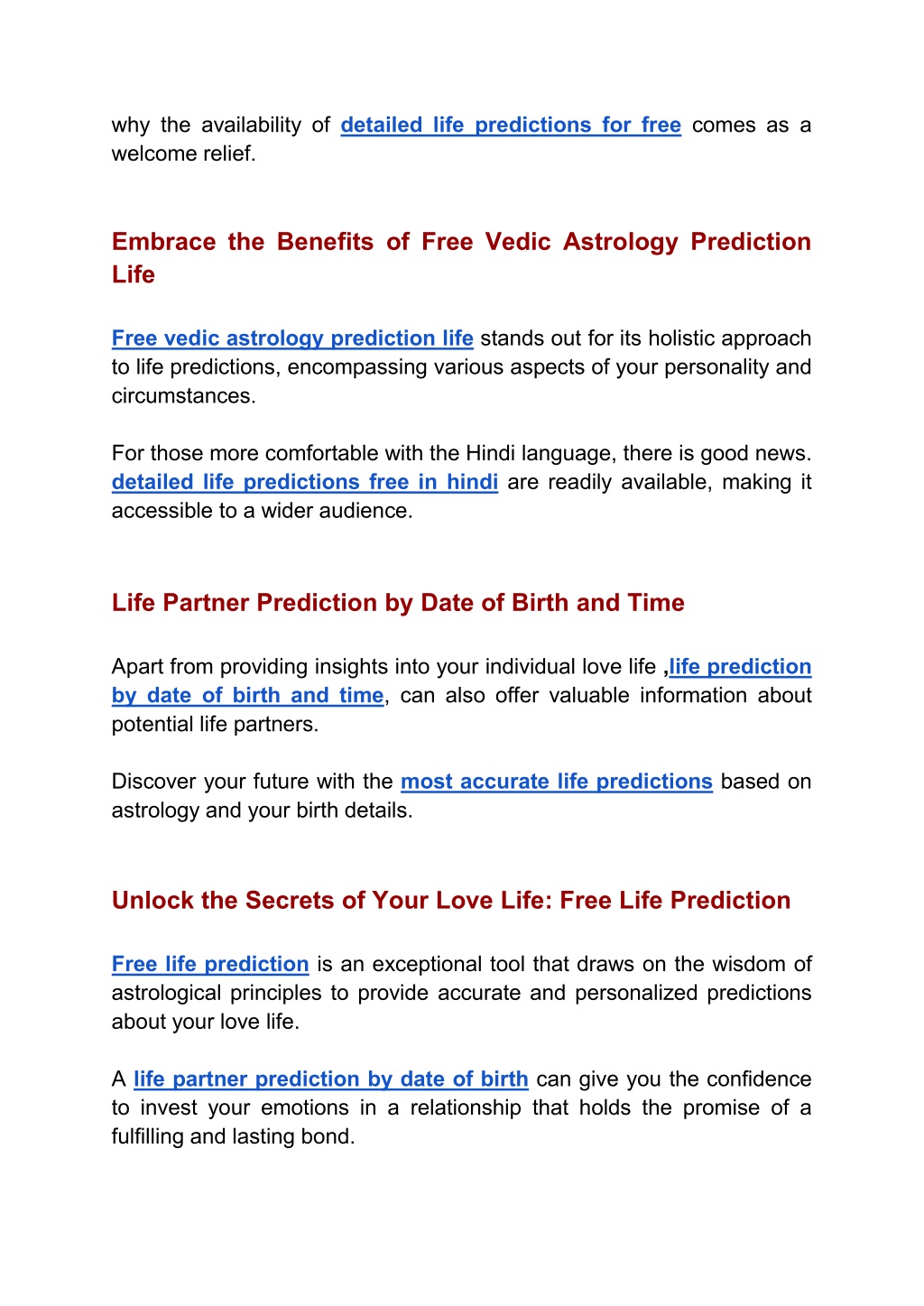 why the availability of detailed life predictions for free comes as a welcome relief.

Embrace the Benefits of Free Vedic Astrology Prediction Life

Free vedic astrology prediction life stands out for its holistic approach to life predictions, encompassing various aspects of your personality and circumstances.

For those more comfortable with the Hindi language, there is good news. detailed life predictions free in hindi are readily available, making it accessible to a wider audience.

Life Partner Prediction by Date of Birth and Time

Apart from providing insights into your individual love life ,life prediction by date of birth and time, can also offer valuable information about potential life partners.

Discover your future with the most accurate life predictions based on astrology and your birth details.

Unlock the Secrets of Your Love Life: Free Life Prediction

Free life prediction is an exceptional tool that draws on the wisdom of astrological principles to provide accurate and personalized predictions about your love life.

A life partner prediction by date of birth can give you the confidence to invest your emotions in a relationship that holds the promise of a fulfilling and lasting bond.